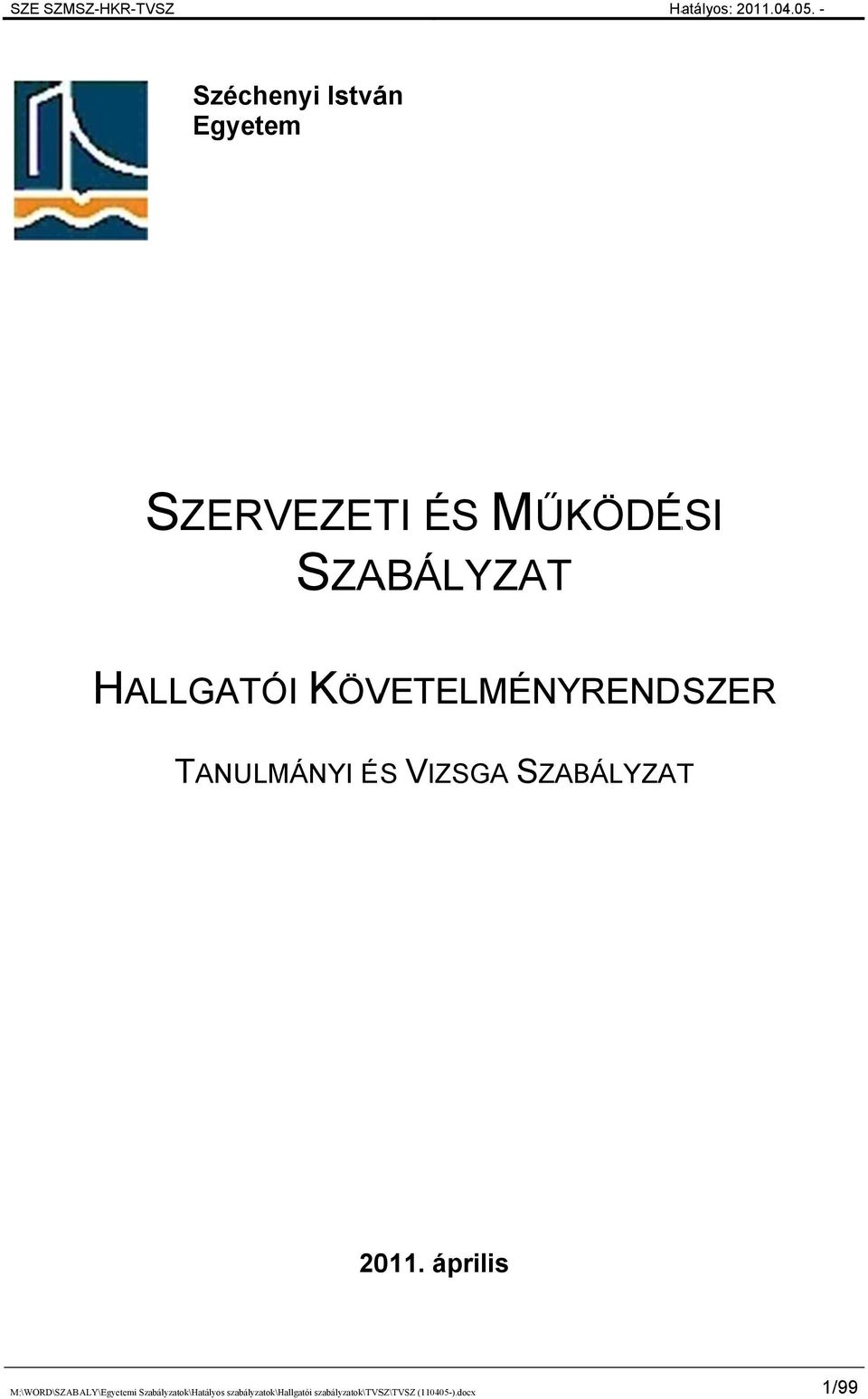 SZE SZMSZ-HKR-TVSZ Hatályos: 2011.04.05. -

Széchenyi István Egyetem

SZERVEZETI ÉS MŰKÖDÉSI SZABÁLYZAT

HALLGATÓI KÖVETELMÉNYRENDSZER

TANULMÁNYI ÉS VIZSGA SZABÁLYZAT

2011. április

M:\WORD\SZABALY\Egyetemi Szabályzatok\Hatályos szabályzatok\Hallgatói szabályzatok\TVSZ\TVSZ (110405-).docx 1/99